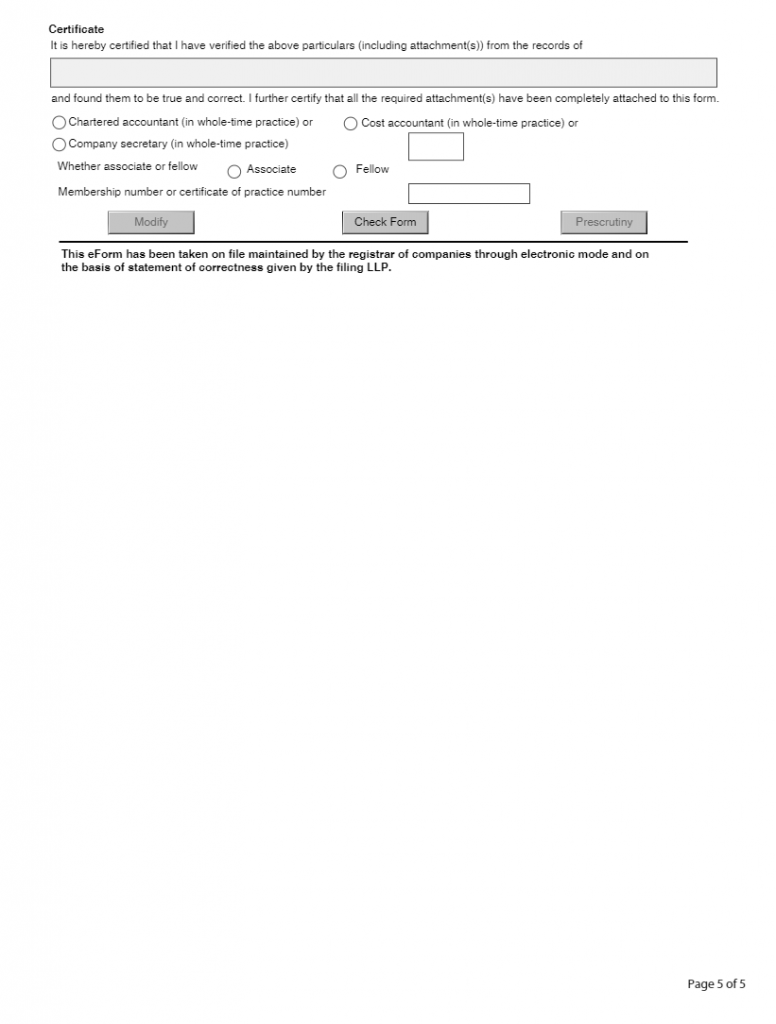 Certificate

It is hereby certified that I have verified the above particulars (including attachment(s)) from the records of

and found them to be true and correct. I further certify that all the required attachment(s) have been completely attached to this form.

Chartered accountant (in whole-time practice) or

Cost accountant (in whole-time practice) or

Company secretary (in whole-time practice)

Whether associate or fellow

Associate

Fellow

Membership number or certificate of practice number

Modify

Check Form

Prescrutiny

This eForm has been taken on file maintained by the registrar of companies through electronic mode and on the basis of statement of correctness given by the filing LLP.

Page 5 of 5